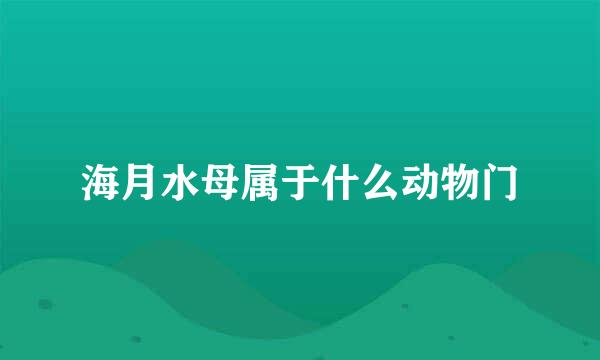 海月水母属于什么动物门